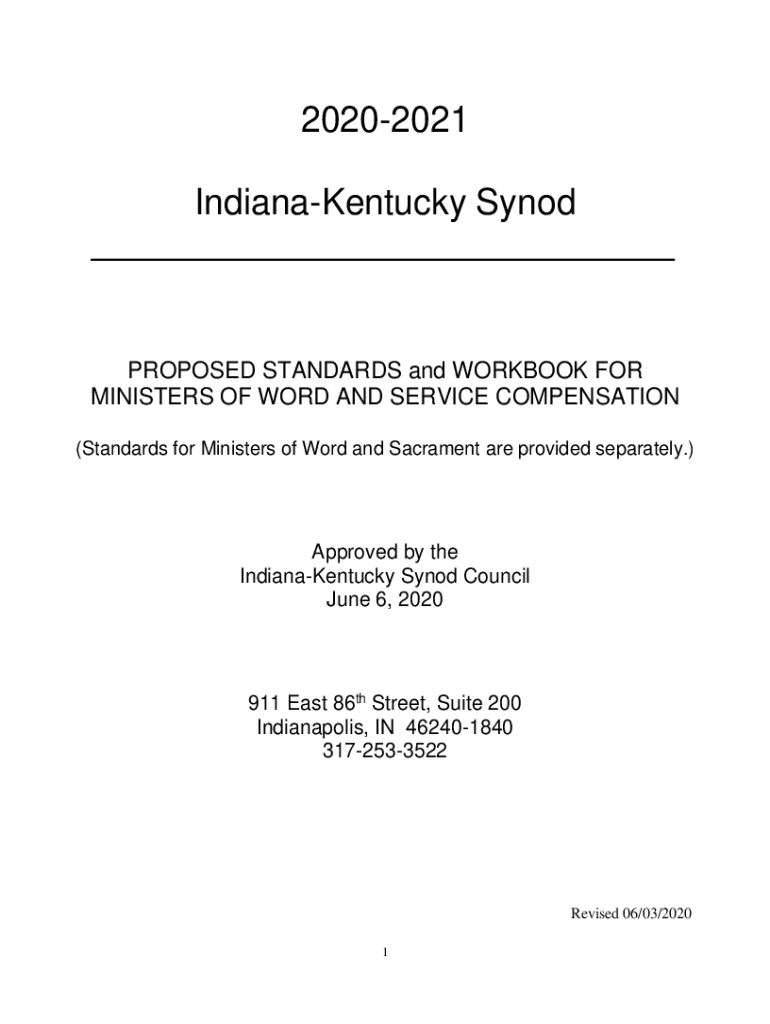 2020-2021

Indiana-Kentucky Synod

PROPOSED STANDARDS and WORKBOOK FOR
MINISTERS OF WORD AND SERVICE COMPENSATION

(Standards for Ministers of Word and Sacrament are provided separately.)

Approved by the
Indiana-Kentucky Synod Council
June 6, 2020

911 East 86th Street, Suite 200
Indianapolis, IN 46240-1840
317-253-3522

Revised 06/03/2020

1